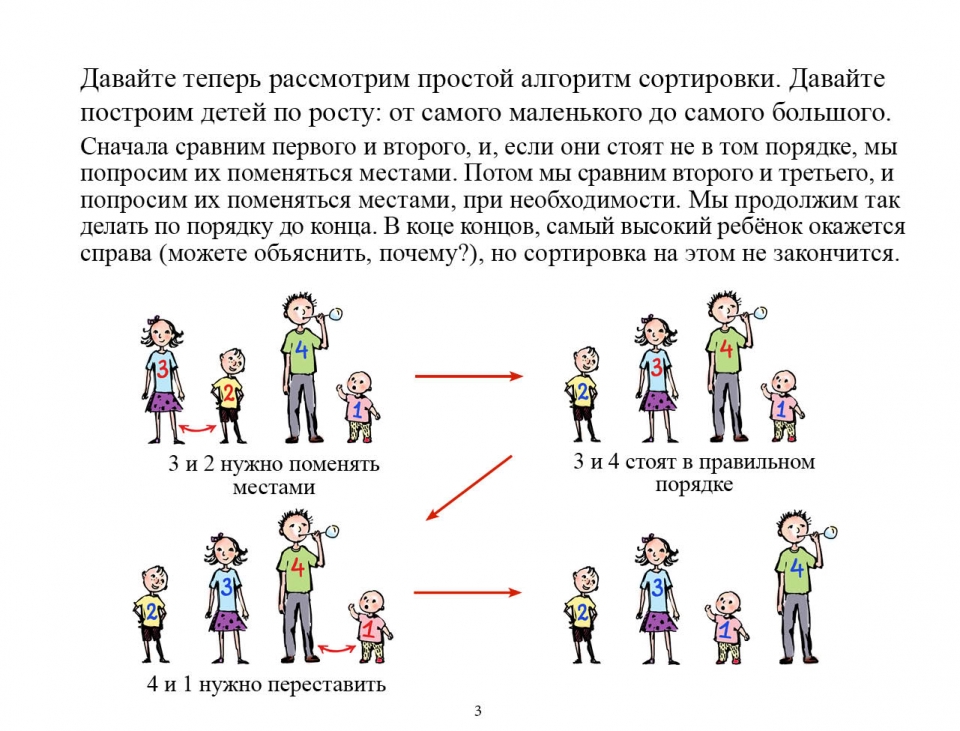 Давайте теперь рассмотрим простой алгоритм сортировки. Давайте построим детей по росту: от самого маленького до самого большого.

Сначала сравним первого и второго, и, если они стоят не в том порядке, мы попросим их поменяться местами. Потом мы сравним второго и третьего, и попросим их поменяться местами, при необходимости. Мы продолжим так делать по порядку до конца. В коце концов, самый высокий ребёнок окажется справа (можете объяснить, почему?), но сортировка на этом не закончится.

3 2 4 1

3 и 2 нужно поменять местами

2 3 4 1

3 и 4 стоят в правильном порядке

2 3 4 1

4 и 1 нужно переставить

2 3 1 4

3